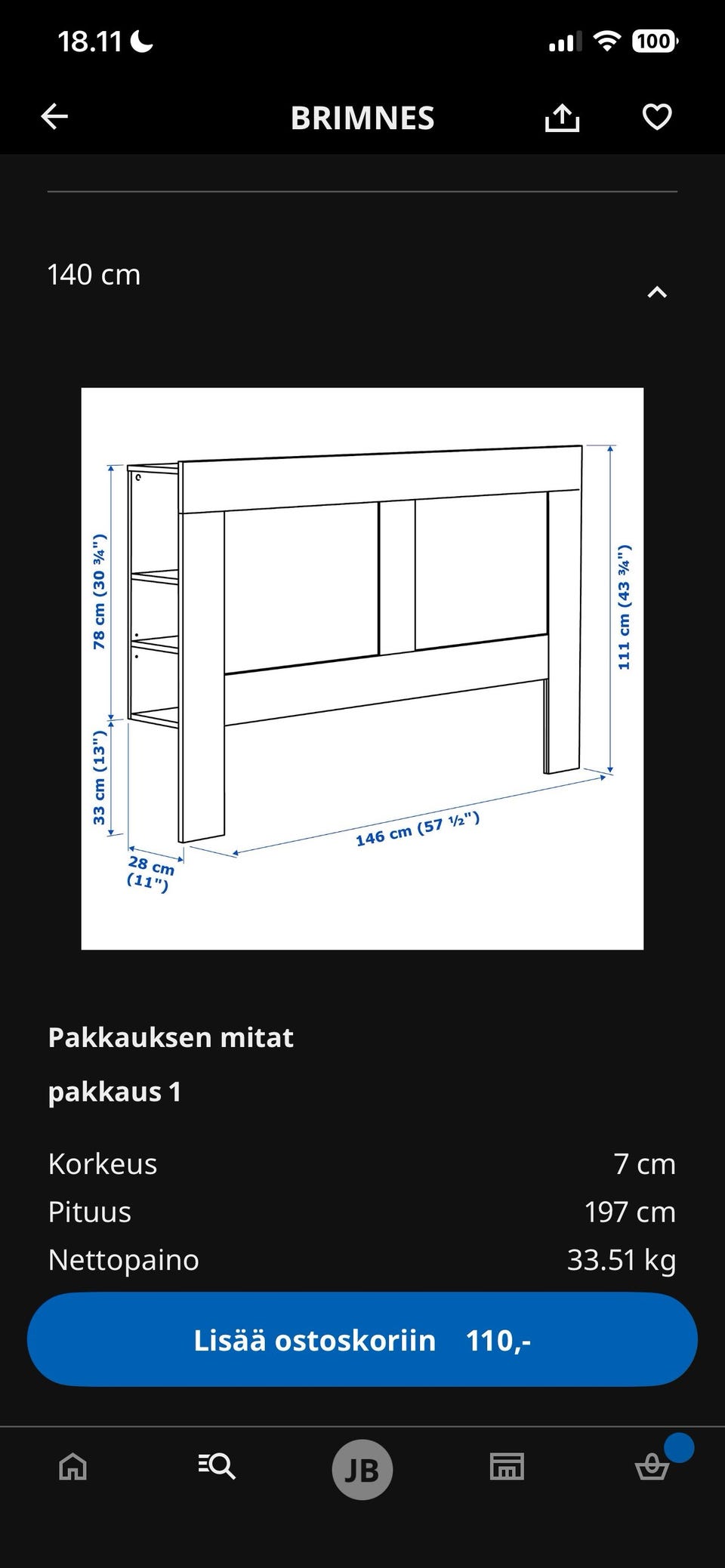 18.11

100

BRIMNES

140 cm

78 cm (30 ¾")

33 cm (13")

28 cm (11")

146 cm (57 ½")

111 cm (43 ¾")

Pakkauksen mitat

pakkaus 1

| Korkeus | 7 cm |
|---|---|
| Pituus | 197 cm |
| Nettopaino | 33.51 kg |

Lisää ostoskoriin 110,-

JB